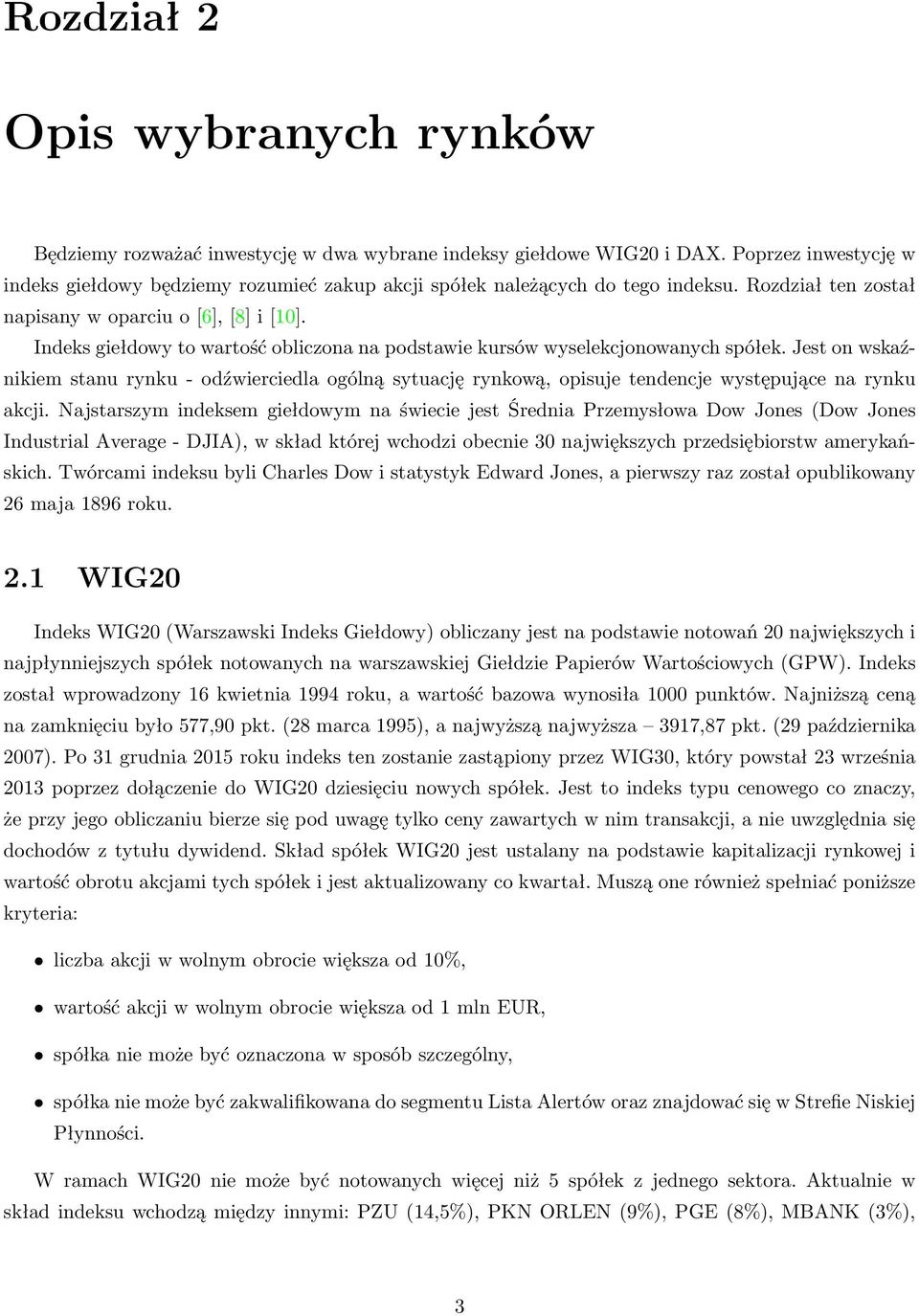 Rozdział 2

Opis wybranych rynków

Będziemy rozważać inwestycję w dwa wybrane indeksy giełdowe WIG20 i DAX. Poprzez inwestycję w indeks giełdowy będziemy rozumieć zakup akcji spółek należących do tego indeksu. Rozdział ten został napisany w oparciu o [6], [8] i [10].

Indeks giełdowy to wartość obliczona na podstawie kursów wyselekcjonowanych spółek. Jest on wskaźnikiem stanu rynku - odźwierciedla ogólną sytuację rynkową, opisuje tendencje występujące na rynku akcji. Najstarszym indeksem giełdowym na świecie jest Średnia Przemysłowa Dow Jones (Dow Jones Industrial Average - DJIA), w skład której wchodzi obecnie 30 największych przedsiębiorstw amerykańskich. Twórcami indeksu byli Charles Dow i statystyk Edward Jones, a pierwszy raz został opublikowany 26 maja 1896 roku.

2.1 WIG20

Indeks WIG20 (Warszawski Indeks Giełdowy) obliczany jest na podstawie notowań 20 największych i najpłynniejszych spółek notowanych na warszawskiej Giełdzie Papierów Wartościowych (GPW). Indeks został wprowadzony 16 kwietnia 1994 roku, a wartość bazowa wynosiła 1000 punktów. Najniższą ceną na zamknięciu było 577,90 pkt. (28 marca 1995), a najwyższą najwyższa – 3917,87 pkt. (29 października 2007). Po 31 grudnia 2015 roku indeks ten zostanie zastąpiony przez WIG30, który powstał 23 września 2013 poprzez dołączenie do WIG20 dziesięciu nowych spółek. Jest to indeks typu cenowego co znaczy, że przy jego obliczaniu bierze się pod uwagę tylko ceny zawartych w nim transakcji, a nie uwzględnia się dochodów z tytułu dywidend. Skład spółek WIG20 jest ustalany na podstawie kapitalizacji rynkowej i wartość obrotu akcjami tych spółek i jest aktualizowany co kwartał. Muszą one również spełniać poniższe kryteria:

• liczba akcji w wolnym obrocie większa od 10%,

• wartość akcji w wolnym obrocie większa od 1 mln EUR,

• spółka nie może być oznaczona w sposób szczególny,

• spółka nie może być zakwalifikowana do segmentu Lista Alertów oraz znajdować się w Strefie Niskiej Płynności.

W ramach WIG20 nie może być notowanych więcej niż 5 spółek z jednego sektora. Aktualnie w skład indeksu wchodzą między innymi: PZU (14,5%), PKN ORLEN (9%), PGE (8%), MBANK (3%),

3